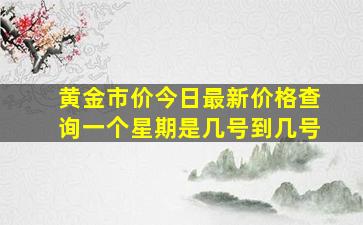 黄金市价今日最新价格查询一个星期是几号到几号